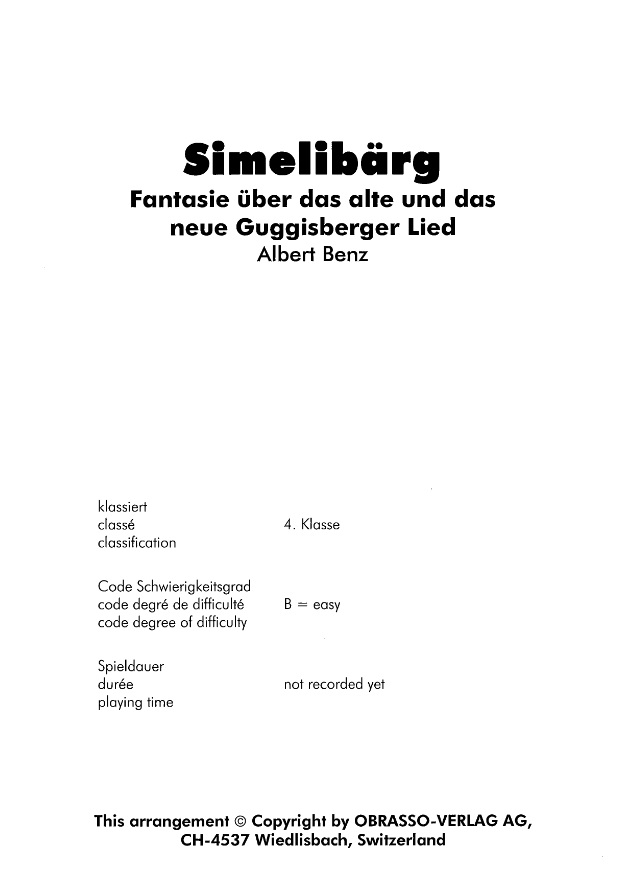 Simelibärg
Fantasie über das alte und das neue Guggisberger Lied
Albert Benz

klassiert
classé
classification
4. Klasse

Code Schwierigkeitsgrad
code degré de difficulté
code degree of difficulty
B = easy

Spieldauer
durée
playing time
not recorded yet

This arrangement © Copyright by OBRASSO-VERLAG AG,
CH-4537 Wiedlisbach, Switzerland